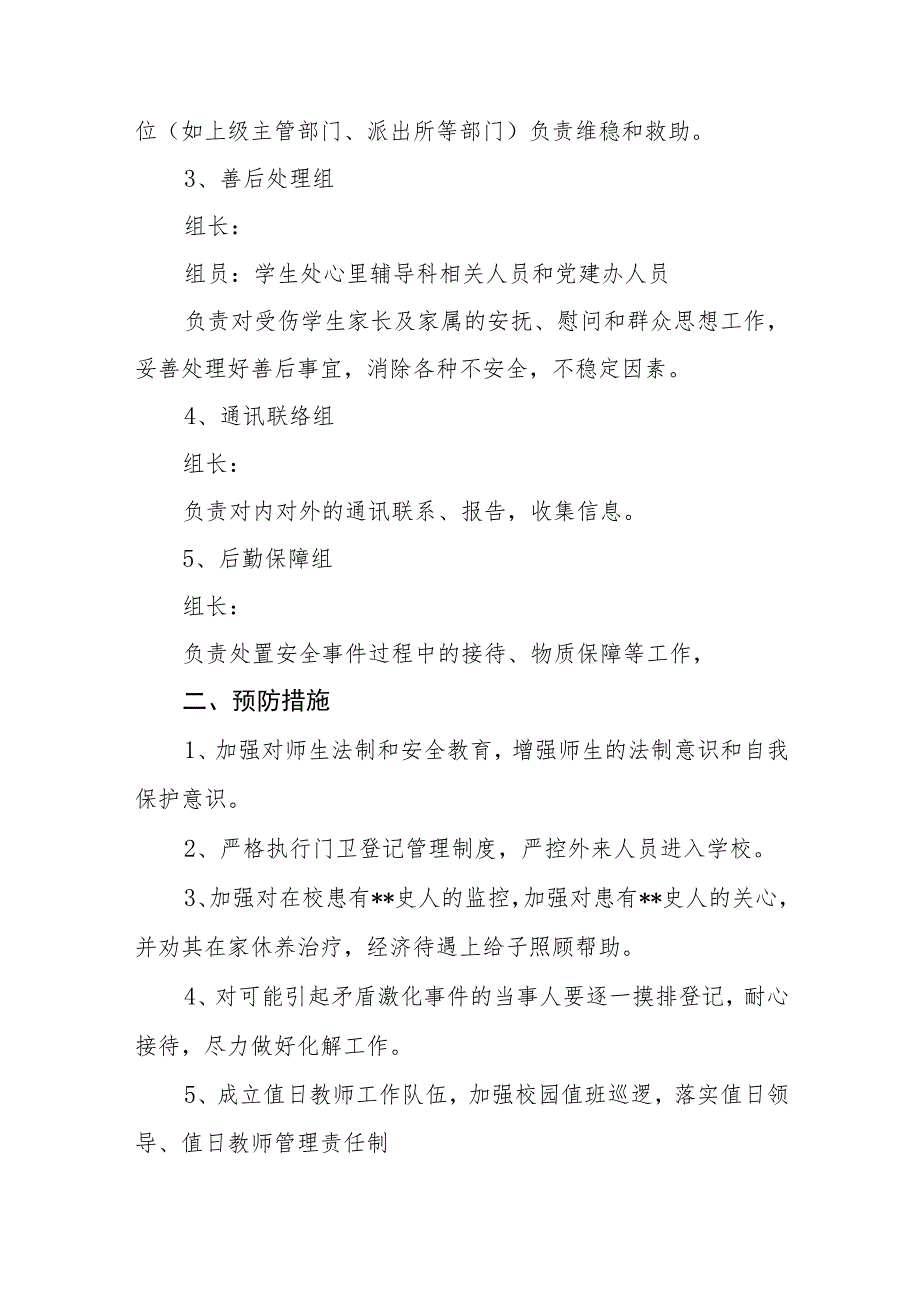 位（如上级主管部门、派出所等部门）负责维稳和救助。

3、善后处理组

组长：

组员：学生处心里辅导科相关人员和党建办人员

负责对受伤学生家长及家属的安抚、慰问和群众思想工作，妥善处理好善后事宜，消除各种不安全，不稳定因素。

4、通讯联络组

组长：

负责对内对外的通讯联系、报告，收集信息。

5、后勤保障组

组长：

负责处置安全事件过程中的接待、物质保障等工作，

二、预防措施

1、加强对师生法制和安全教育，增强师生的法制意识和自我保护意识。

2、严格执行门卫登记管理制度，严控外来人员进入学校。

3、加强对在校患有**史人的监控，加强对患有**史人的关心，并劝其在家休养治疗，经济待遇上给予照顾帮助。

4、对可能引起矛盾激化事件的当事人要逐一摸排登记，耐心接待，尽力做好化解工作。

5、成立值日教师工作队伍，加强校园值班巡逻，落实值日领导、值日教师管理责任制